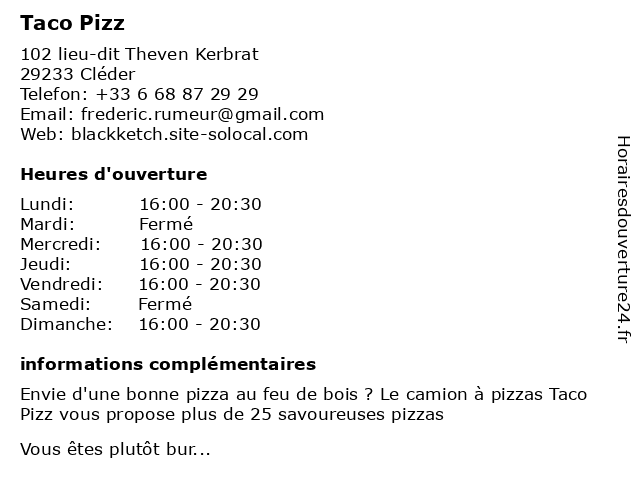 Taco Pizz

102 lieu-dit Theven Kerbrat
29233 Cléder
Telefon: +33 6 68 87 29 29
Email: frederic.rumeur@gmail.com
Web: blackketch.site-solocal.com

Heures d'ouverture

Lundi: 16:00 - 20:30
Mardi: Fermé
Mercredi: 16:00 - 20:30
Jeudi: 16:00 - 20:30
Vendredi: 16:00 - 20:30
Samedi: Fermé
Dimanche: 16:00 - 20:30

informations complémentaires

Envie d'une bonne pizza au feu de bois ? Le camion à pizzas Taco Pizz vous propose plus de 25 savoureuses pizzas

Vous êtes plutôt bur...

Horairesdouverture24.fr